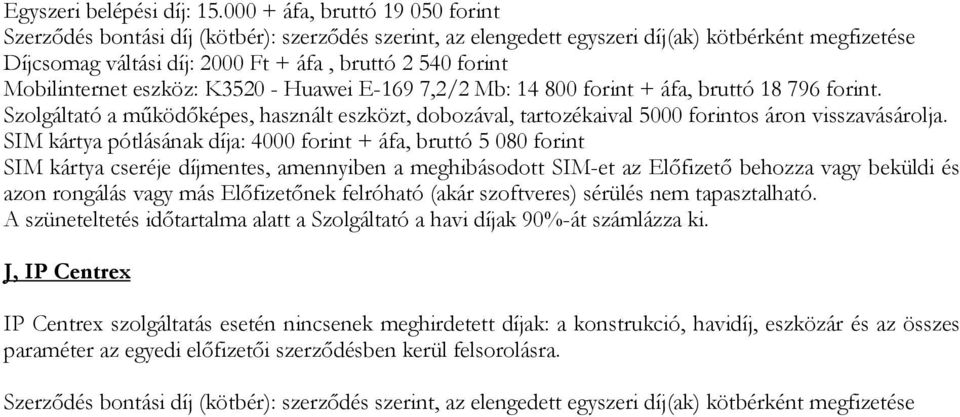 Egyszeri belépési díj: 15.000 + áfa, bruttó 19 050 forint
Szerződés bontási díj (kötbér): szerződés szerint, az elengedett egyszeri díj(ak) kötbérként megfizetése
Díjcsomag váltási díj: 2000 Ft + áfa , bruttó 2 540 forint
Mobilinternet eszköz: K3520 - Huawei E-169 7,2/2 Mb: 14 800 forint + áfa, bruttó 18 796 forint.
Szolgáltató a működőképes, használt eszközt, dobozával, tartozékaival 5000 forintos áron visszavásárolja.
SIM kártya pótlásának díja: 4000 forint + áfa, bruttó 5 080 forint
SIM kártya cseréje díjmentes, amennyiben a meghibásodott SIM-et az Előfizető behozza vagy beküldi és azon rongálás vagy más Előfizetőnek felróható (akár szoftveres) sérülés nem tapasztalható.
A szüneteltetés időtartalma alatt a Szolgáltató a havi díjak 90%-át számlázza ki.

J, IP Centrex

IP Centrex szolgáltatás esetén nincsenek meghirdetett díjak: a konstrukció, havidíj, eszközár és az összes paraméter az egyedi előfizetői szerződésben kerül felsorolásra.

Szerződés bontási díj (kötbér): szerződés szerint, az elengedett egyszeri díj(ak) kötbérként megfizetése